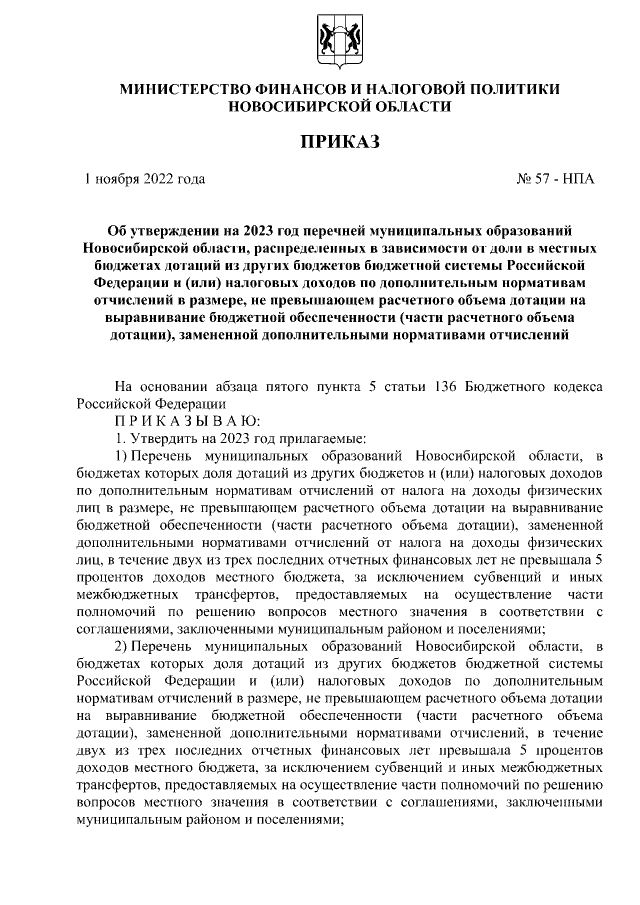 МИНИСТЕРСТВО ФИНАНСОВ И НАЛОГОВОЙ ПОЛИТИКИ НОВОСИБИРСКОЙ ОБЛАСТИ

ПРИКАЗ

1 ноября 2022 года

№ 57 - НПА

Об утверждении на 2023 год перечней муниципальных образований Новосибирской области, распределенных в зависимости от доли в местных бюджетах дотаций из других бюджетов бюджетной системы Российской Федерации и (или) налоговых доходов по дополнительным нормативам отчислений в размере, не превышающем расчетного объема дотации на выравнивание бюджетной обеспеченности (части расчетного объема дотации), замененной дополнительными нормативами отчислений

На основании абзаца пятого пункта 5 статьи 136 Бюджетного кодекса Российской Федерации

П Р И К А З Ы В А Ю:

1. Утвердить на 2023 год прилагаемые:

1) Перечень муниципальных образований Новосибирской области, в бюджетах которых доля дотаций из других бюджетов и (или) налоговых доходов по дополнительным нормативам отчислений от налога на доходы физических лиц в размере, не превышающем расчетного объема дотации на выравнивание бюджетной обеспеченности (части расчетного объема дотации), замененной дополнительными нормативами отчислений от налога на доходы физических лиц, в течение двух из трех последних отчетных финансовых лет не превышала 5 процентов доходов местного бюджета, за исключением субвенций и иных межбюджетных трансфертов, предоставляемых на осуществление части полномочий по решению вопросов местного значения в соответствии с соглашениями, заключенными муниципальным районом и поселениями;

2) Перечень муниципальных образований Новосибирской области, в бюджетах которых доля дотаций из других бюджетов бюджетной системы Российской Федерации и (или) налоговых доходов по дополнительным нормативам отчислений в размере, не превышающем расчетного объема дотации на выравнивание бюджетной обеспеченности (части расчетного объема дотации), замененной дополнительными нормативами отчислений, в течение двух из трех последних отчетных финансовых лет превышала 5 процентов доходов местного бюджета, за исключением субвенций и иных межбюджетных трансфертов, предоставляемых на осуществление части полномочий по решению вопросов местного значения в соответствии с соглашениями, заключенными муниципальным районом и поселениями;